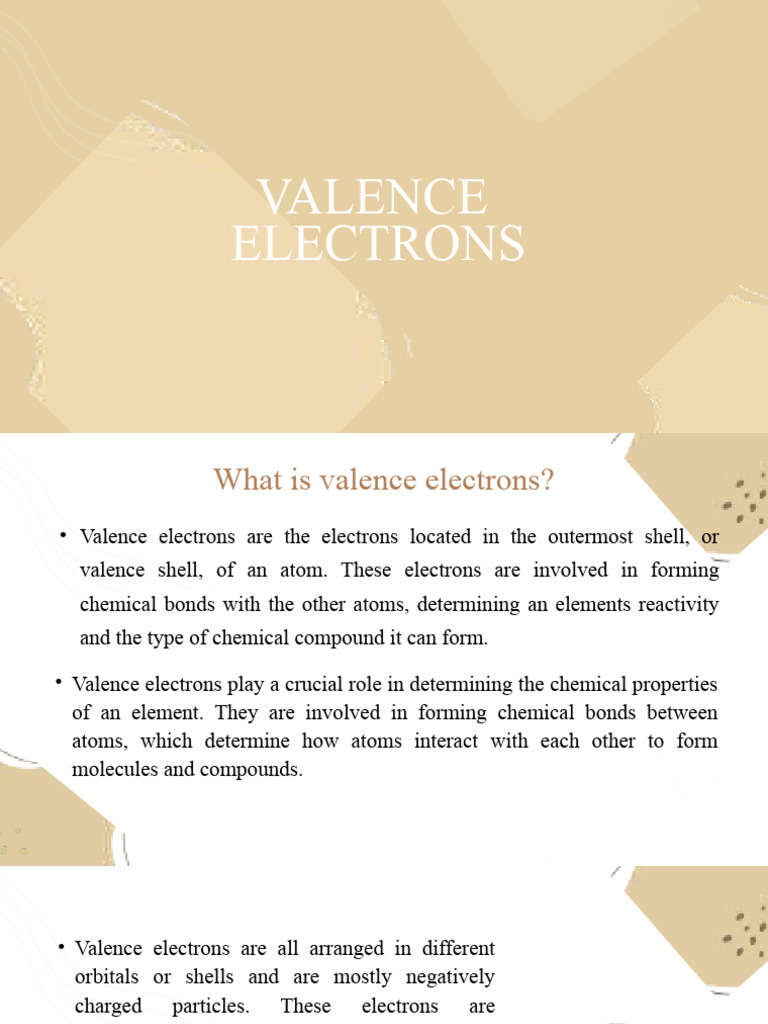 VALENCE ELECTRONS

What is valence electrons?

• Valence electrons are the electrons located in the outermost shell, or valence shell, of an atom. These electrons are involved in forming chemical bonds with the other atoms, determining an elements reactivity and the type of chemical compound it can form.

• Valence electrons play a crucial role in determining the chemical properties of an element. They are involved in forming chemical bonds between atoms, which determine how atoms interact with each other to form molecules and compounds.

• Valence electrons are all arranged in different orbitals or shells and are mostly negatively charged particles. These electrons are